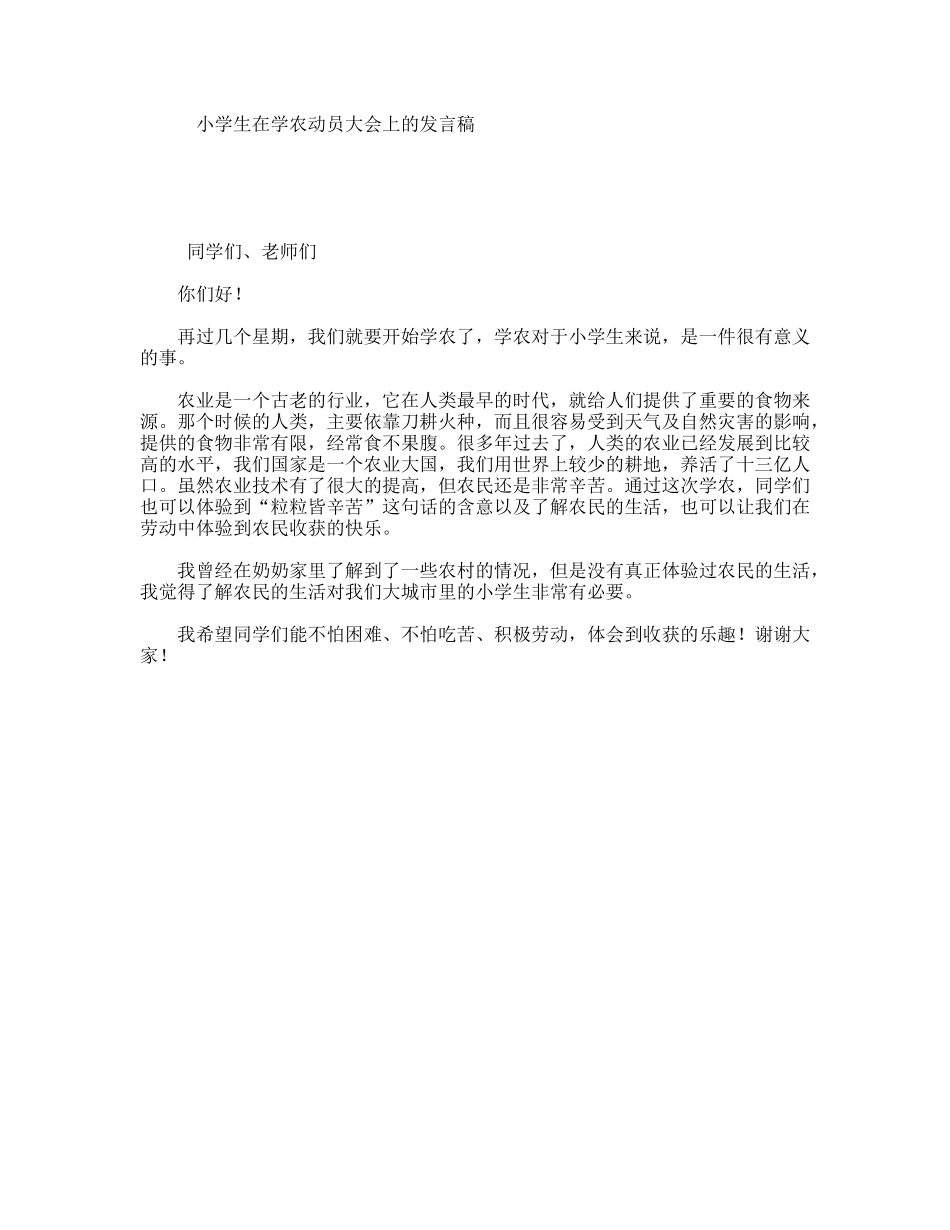 小学生在学农动员大会上的发言稿

同学们、老师们

你们好！

再过几个星期，我们就要开始学农了，学农对于小学生来说，是一件很有意义的事。

农业是一个古老的行业，它在人类最早的时代，就给人们提供了重要的食物来源。那个时候的人类，主要依靠刀耕火种，而且很容易受到天气及自然灾害的影响，提供的食物非常有限，经常食不果腹。很多年过去了，人类的农业已经发展到比较高的水平，我们国家是一个农业大国，我们用世界上较少的耕地，养活了十三亿人口。虽然农业技术有了很大的提高，但农民还是非常辛苦。通过这次学农，同学们也可以体验到“粒粒皆辛苦”这句话的含意以及了解农民的生活，也可以让我们在劳动中体验到农民收获的快乐。

我曾经在奶奶家里了解到了一些农村的情况，但是没有真正体验过农民的生活，我觉得了解农民的生活对我们大城市里的小学生非常有必要。

我希望同学们能不怕困难、不怕吃苦、积极劳动，体会到收获的乐趣！谢谢大家！